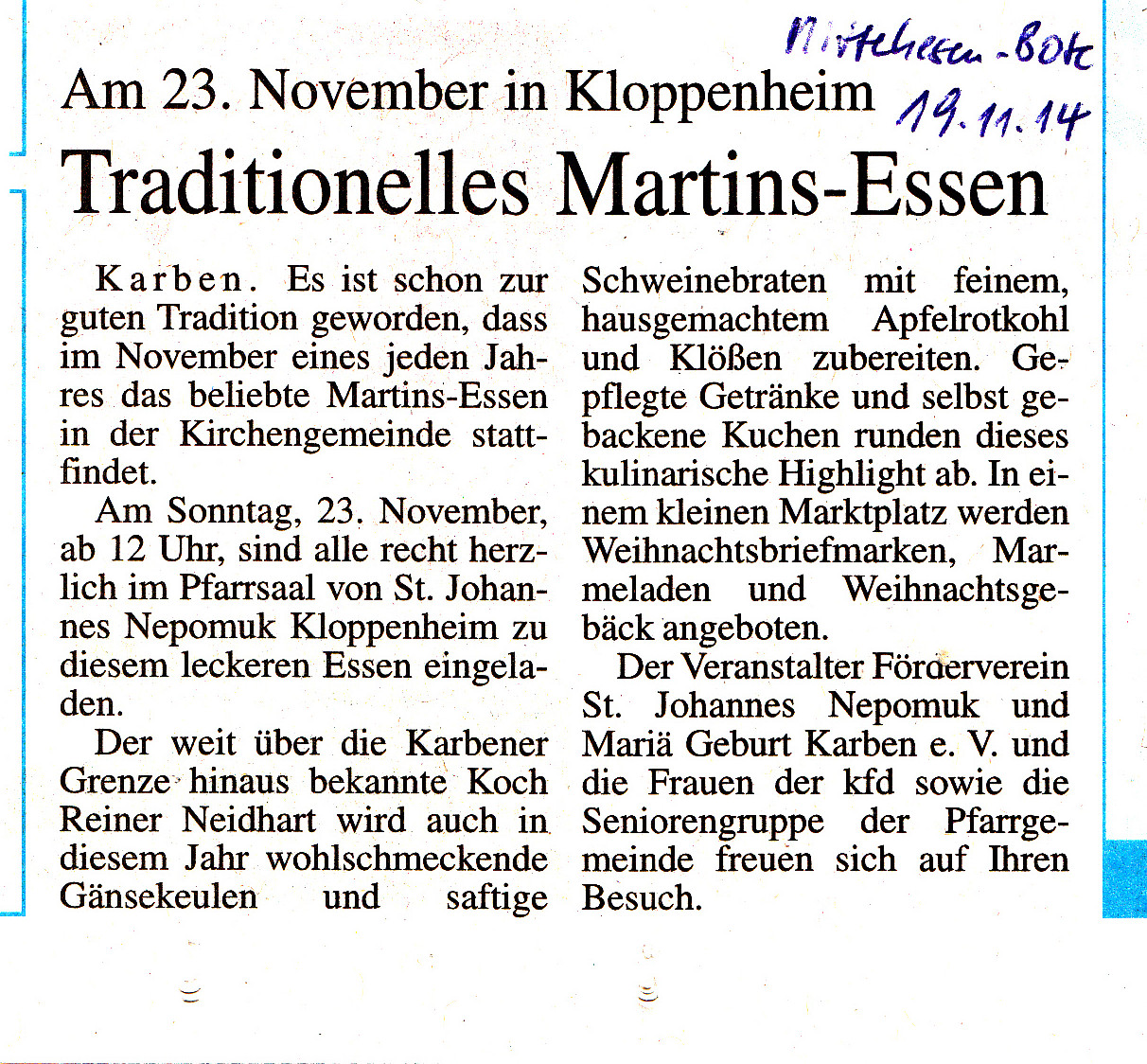 Mittelhessen-Bote
19.11.14

Am 23. November in Kloppenheim

Traditionelles Martins-Essen

Karben. Es ist schon zur guten Tradition geworden, dass im November eines jeden Jahres das beliebte Martins-Essen in der Kirchengemeinde stattfindet.

Am Sonntag, 23. November, ab 12 Uhr, sind alle recht herzlich im Pfarrsaal von St. Johannes Nepomuk Kloppenheim zu diesem leckeren Essen eingeladen.

Der weit über die Karbener Grenze hinaus bekannte Koch Reiner Neidhart wird auch in diesem Jahr wohlschmeckende Gänsekeulen und saftige Schweinebraten mit feinem, hausgemachtem Apfelrotkohl und Klößen zubereiten. Gepflegte Getränke und selbst gebackene Kuchen runden dieses kulinarische Highlight ab. In einem kleinen Marktplatz werden Weihnachtsbriefmarken, Marmeladen und Weihnachtsgebäck angeboten.

Der Veranstalter Förderverein St. Johannes Nepomuk und Mariä Geburt Karben e. V. und die Frauen der kfd sowie die Seniorengruppe der Pfarrgemeinde freuen sich auf Ihren Besuch.